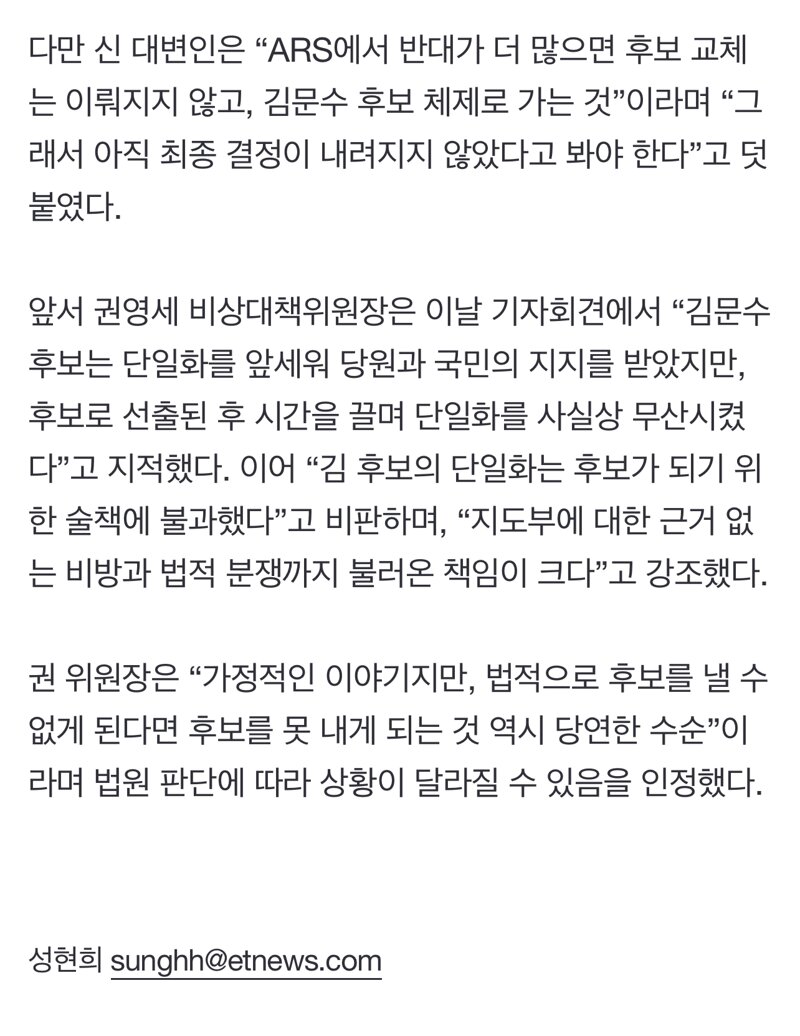 다만 신 대변인은 “ARS에서 반대가 더 많으면 후보 교체는 이뤄지지 않고, 김문수 후보 체제로 가는 것”이라며 “그래서 아직 최종 결정이 내려지지 않았다고 봐야 한다”고 덧붙였다.

앞서 권영세 비상대책위원장은 이날 기자회견에서 “김문수 후보는 단일화를 앞세워 당원과 국민의 지지를 받았지만, 후보로 선출된 후 시간을 끌며 단일화를 사실상 무산시켰다”고 지적했다. 이어 “김 후보의 단일화는 후보가 되기 위한 술책에 불과했다”고 비판하며, “지도부에 대한 근거 없는 비방과 법적 분쟁까지 불러온 책임이 크다”고 강조했다.

권 위원장은 “가정적인 이야기지만, 법적으로 후보를 낼 수 없게 된다면 후보를 못 내게 되는 것 역시 당연한 수순”이라며 법원 판단에 따라 상황이 달라질 수 있음을 인정했다.

성현희 sunghh@etnews.com